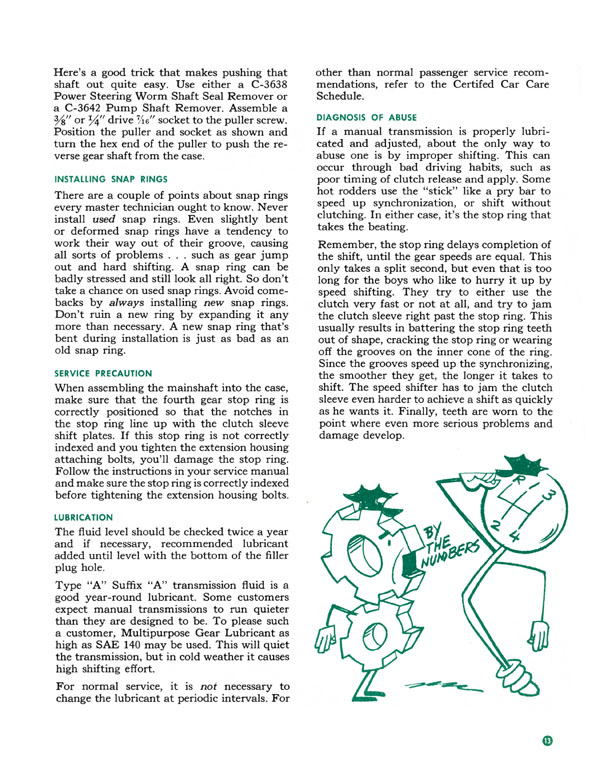 Here's a good trick that makes pushing that shaft out quite easy. Use either a C-3638 Power Steering Worm Shaft Seal Remover or a C-3642 Pump Shaft Remover. Assemble a $\frac{3}{8}$" or $\frac{1}{4}$" drive $\frac{7}{16}$" socket to the puller screw. Position the puller and socket as shown and turn the hex end of the puller to push the reverse gear shaft from the case.

INSTALLING SNAP RINGS

There are a couple of points about snap rings every master technician ought to know. Never install used snap rings. Even slightly bent or deformed snap rings have a tendency to work their way out of their groove, causing all sorts of problems . . . such as gear jump out and hard shifting. A snap ring can be badly stressed and still look all right. So don't take a chance on used snap rings. Avoid comebacks by always installing new snap rings. Don't ruin a new ring by expanding it any more than necessary. A new snap ring that's bent during installation is just as bad as an old snap ring.

SERVICE PRECAUTION

When assembling the mainshaft into the case, make sure that the fourth gear stop ring is correctly positioned so that the notches in the stop ring line up with the clutch sleeve shift plates. If this stop ring is not correctly indexed and you tighten the extension housing attaching bolts, you'll damage the stop ring. Follow the instructions in your service manual and make sure the stop ring is correctly indexed before tightening the extension housing bolts.

LUBRICATION

The fluid level should be checked twice a year and if necessary, recommended lubricant added until level with the bottom of the filler plug hole.

Type "A" Suffix "A" transmission fluid is a good year-round lubricant. Some customers expect manual transmissions to run quieter than they are designed to be. To please such a customer, Multipurpose Gear Lubricant as high as SAE 140 may be used. This will quiet the transmission, but in cold weather it causes high shifting effort.

For normal service, it is not necessary to change the lubricant at periodic intervals. For other than normal passenger service recommendations, refer to the Certifed Car Care Schedule.

DIAGNOSIS OF ABUSE

If a manual transmission is properly lubricated and adjusted, about the only way to abuse one is by improper shifting. This can occur through bad driving habits, such as poor timing of clutch release and apply. Some hot rodders use the "stick" like a pry bar to speed up synchronization, or shift without clutching. In either case, it's the stop ring that takes the beating.

Remember, the stop ring delays completion of the shift, until the gear speeds are equal. This only takes a split second, but even that is too long for the boys who like to hurry it up by speed shifting. They try to either use the clutch very fast or not at all, and try to jam the clutch sleeve right past the stop ring. This usually results in battering the stop ring teeth out of shape, cracking the stop ring or wearing off the grooves on the inner cone of the ring. Since the grooves speed up the synchronizing, the smoother they get, the longer it takes to shift. The speed shifter has to jam the clutch sleeve even harder to achieve a shift as quickly as he wants it. Finally, teeth are worn to the point where even more serious problems and damage develop.

BY THE NUMBERS

R 1 3 2 4

13